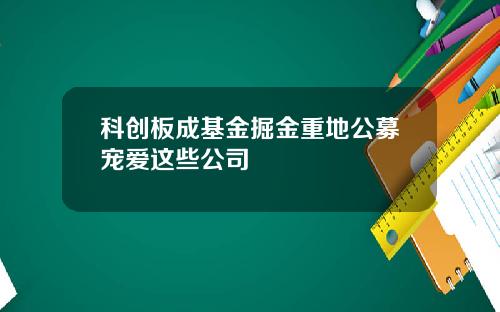 科创板成基金掘金重地公募宠爱这些公司